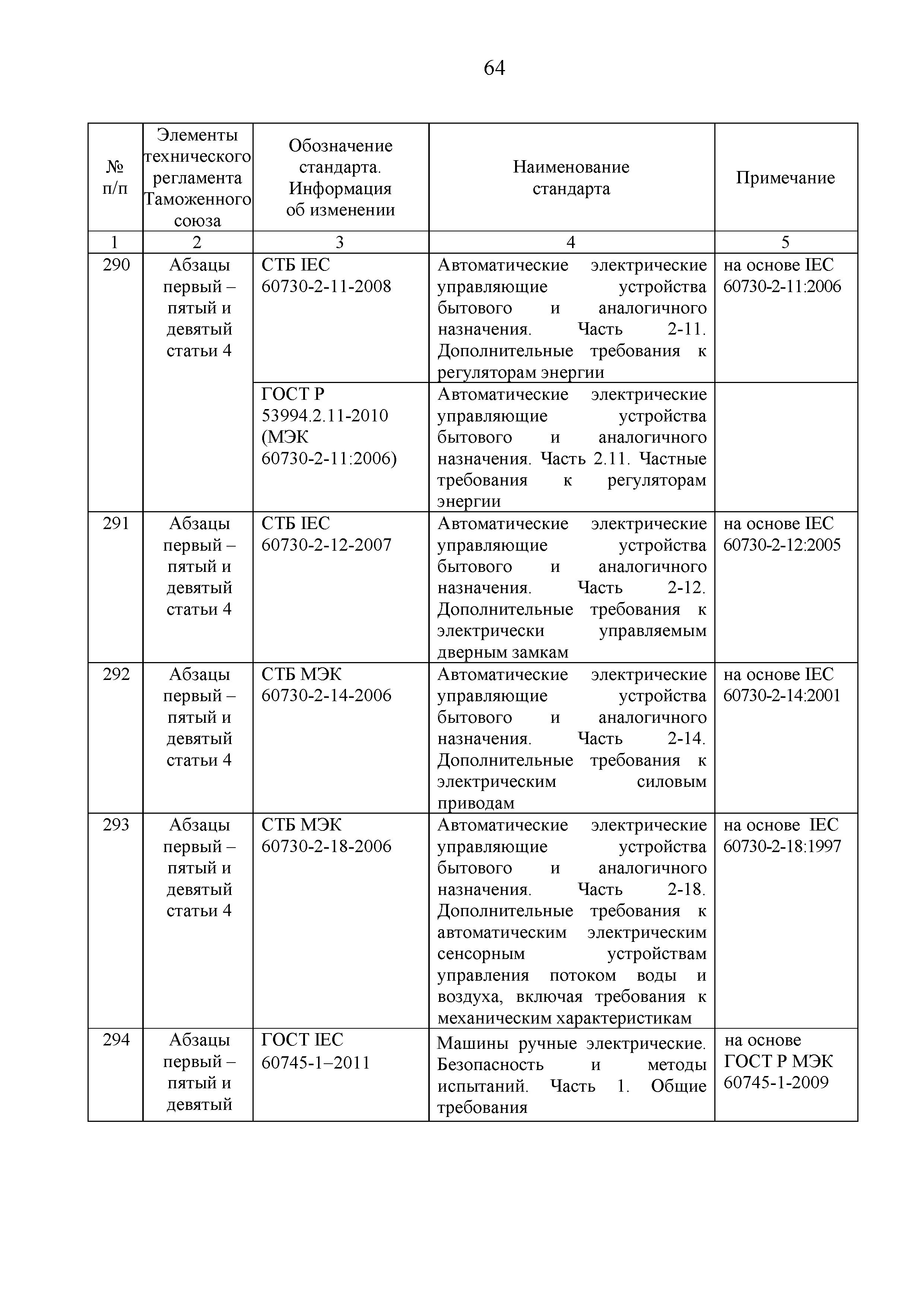 64

| № п/п | Элементы технического регламента Таможенного союза | Обозначение стандарта. Информация об изменении | Наименование стандарта | Примечание |
|---|---|---|---|---|
| 1 | 2 | 3 | 4 | 5 |
| 290 | Абзацы первый – пятый и девятый статьи 4 | СТБ IEC 60730-2-11-2008 | Автоматические электрические управляющие устройства бытового и аналогичного назначения. Часть 2-11. Дополнительные требования к регуляторам энергии | на основе IEC 60730-2-11:2006 |
| | | ГОСТ Р 53994.2.11-2010 (МЭК 60730-2-11:2006) | Автоматические электрические управляющие устройства бытового и аналогичного назначения. Часть 2.11. Частные требования к регуляторам энергии | |
| 291 | Абзацы первый – пятый и девятый статьи 4 | СТБ IEC 60730-2-12-2007 | Автоматические электрические управляющие устройства бытового и аналогичного назначения. Часть 2-12. Дополнительные требования к электрически управляемым дверным замкам | на основе IEC 60730-2-12:2005 |
| 292 | Абзацы первый – пятый и девятый статьи 4 | СТБ МЭК 60730-2-14-2006 | Автоматические электрические управляющие устройства бытового и аналогичного назначения. Часть 2-14. Дополнительные требования к электрическим силовым приводам | на основе IEC 60730-2-14:2001 |
| 293 | Абзацы первый – пятый и девятый статьи 4 | СТБ МЭК 60730-2-18-2006 | Автоматические электрические управляющие устройства бытового и аналогичного назначения. Часть 2-18. Дополнительные требования к автоматическим электрическим сенсорным устройствам управления потоком воды и воздуха, включая требования к механическим характеристикам | на основе IEC 60730-2-18:1997 |
| 294 | Абзацы первый – пятый и девятый | ГОСТ IEC 60745-1–2011 | Машины ручные электрические. Безопасность и методы испытаний. Часть 1. Общие требования | на основе ГОСТ Р МЭК 60745-1-2009 |